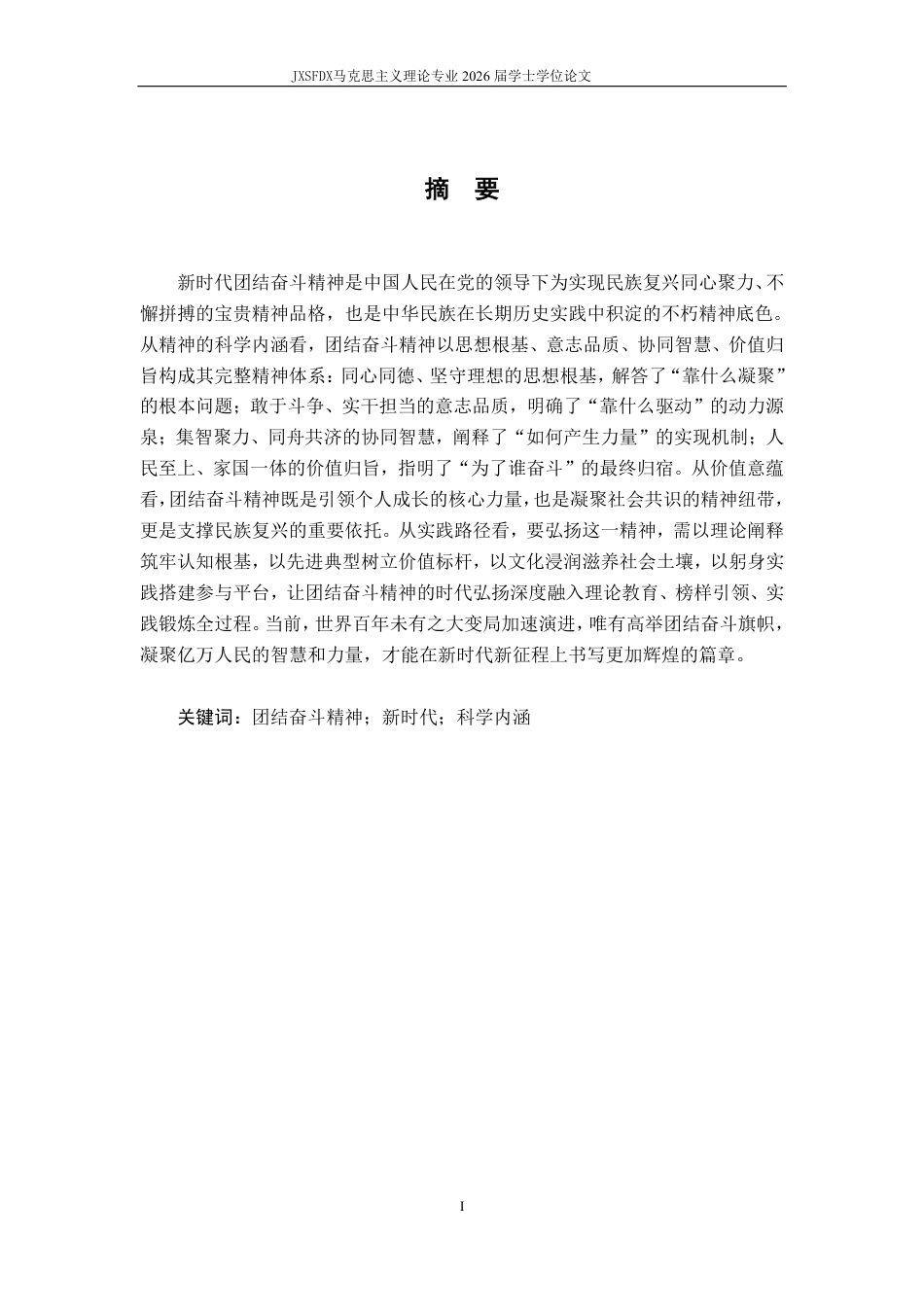 JXSFDX马克思主义理论专业 2026 届学士学位论文

摘　要

新时代团结奋斗精神是中国人民在党的领导下为实现民族复兴同心聚力、不懈拼搏的宝贵精神品格，也是中华民族在长期历史实践中积淀的不朽精神底色。从精神的科学内涵看，团结奋斗精神以思想根基、意志品质、协同智慧、价值归旨构成其完整精神体系：同心同德、坚守理想的思想根基，解答了“靠什么凝聚”的根本问题；敢于斗争、实干担当的意志品质，明确了“靠什么驱动”的动力源泉；集智聚力、同舟共济的协同智慧，阐释了“如何产生力量”的实现机制；人民至上、家国一体的价值归旨，指明了“为了谁奋斗”的最终归宿。从价值意蕴看，团结奋斗精神既是引领个人成长的核心力量，也是凝聚社会共识的精神纽带，更是支撑民族复兴的重要依托。从实践路径看，要弘扬这一精神，需以理论阐释筑牢认知根基，以先进典型树立价值标杆，以文化浸润滋养社会土壤，以躬身实践搭建参与平台，让团结奋斗精神的时代弘扬深度融入理论教育、榜样引领、实践锻炼全过程。当前，世界百年未有之大变局加速演进，唯有高举团结奋斗旗帜，凝聚亿万人民的智慧和力量，才能在新时代新征程上书写更加辉煌的篇章。

关键词：团结奋斗精神；新时代；科学内涵

I